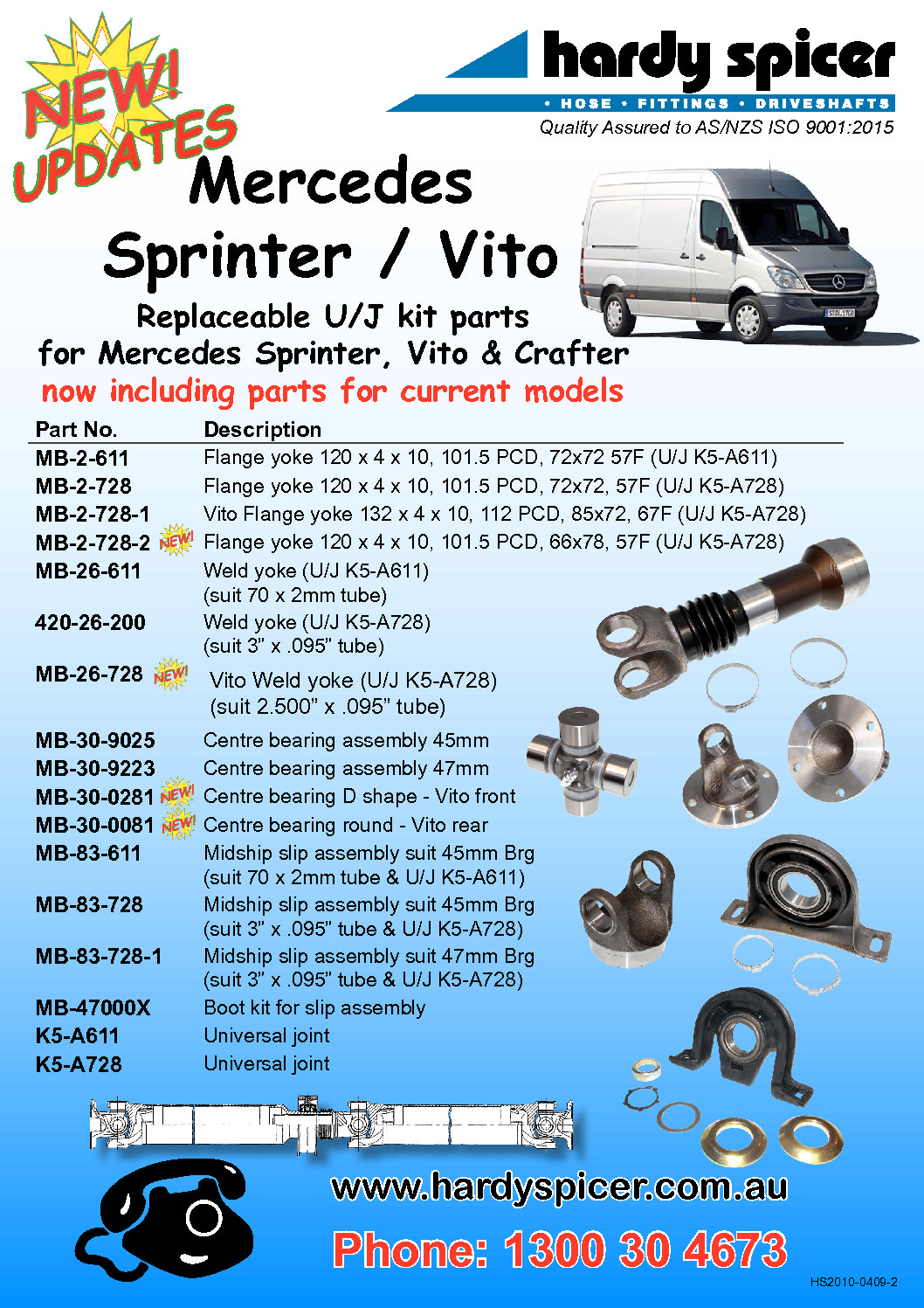 NEW! UPDATES

hardy spicer
• HOSE • FITTINGS • DRIVESHAFTS
Quality Assured to AS/NZS ISO 9001:2015

Mercedes Sprinter / Vito

Replaceable U/J kit parts for Mercedes Sprinter, Vito & Crafter
now including parts for current models

| Part No. | Description |
|---|---|
| MB-2-611 | Flange yoke 120 x 4 x 10, 101.5 PCD, 72x72 57F (U/J K5-A611) |
| MB-2-728 | Flange yoke 120 x 4 x 10, 101.5 PCD, 72x72, 57F (U/J K5-A728) |
| MB-2-728-1 | Vito Flange yoke 132 x 4 x 10, 112 PCD, 85x72, 67F (U/J K5-A728) |
| MB-2-728-2 NEW! | Flange yoke 120 x 4 x 10, 101.5 PCD, 66x78, 57F (U/J K5-A728) |
| MB-26-611 | Weld yoke (U/J K5-A611) (suit 70 x 2mm tube) |
| 420-26-200 | Weld yoke (U/J K5-A728) (suit 3" x .095" tube) |
| MB-26-728 NEW! | Vito Weld yoke (U/J K5-A728) (suit 2.500" x .095" tube) |
| MB-30-9025 | Centre bearing assembly 45mm |
| MB-30-9223 | Centre bearing assembly 47mm |
| MB-30-0281 NEW! | Centre bearing D shape - Vito front |
| MB-30-0081 NEW! | Centre bearing round - Vito rear |
| MB-83-611 | Midship slip assembly suit 45mm Brg (suit 70 x 2mm tube & U/J K5-A611) |
| MB-83-728 | Midship slip assembly suit 45mm Brg (suit 3" x .095" tube & U/J K5-A728) |
| MB-83-728-1 | Midship slip assembly suit 47mm Brg (suit 3" x .095" tube & U/J K5-A728) |
| MB-47000X | Boot kit for slip assembly |
| K5-A611 | Universal joint |
| K5-A728 | Universal joint |

www.hardyspicer.com.au
Phone: 1300 30 4673

HS2010-0409-2